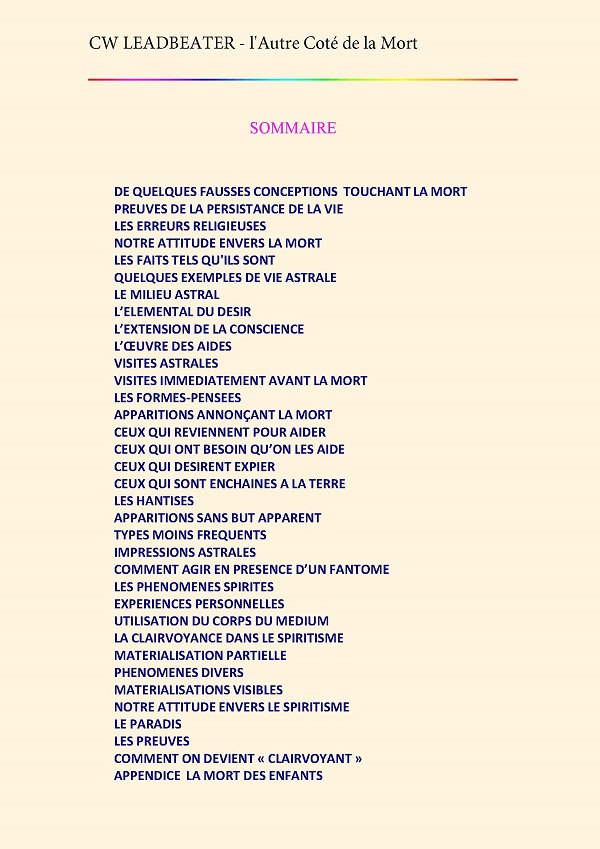 CW LEADBEATER - l'Autre Coté de la Mort

SOMMAIRE

DE QUELQUES FAUSSES CONCEPTIONS TOUCHANT LA MORT
PREUVES DE LA PERSISTANCE DE LA VIE
LES ERREURS RELIGIEUSES
NOTRE ATTITUDE ENVERS LA MORT
LES FAITS TELS QU'ILS SONT
QUELQUES EXEMPLES DE VIE ASTRALE
LE MILIEU ASTRAL
L'ELEMENTAL DU DESIR
L'EXTENSION DE LA CONSCIENCE
L'ŒUVRE DES AIDES
VISITES ASTRALES
VISITES IMMEDIATEMENT AVANT LA MORT
LES FORMES-PENSEES
APPARITIONS ANNONÇANT LA MORT
CEUX QUI REVIENNENT POUR AIDER
CEUX QUI ONT BESOIN QU'ON LES AIDE
CEUX QUI DESIRENT EXPIER
CEUX QUI SONT ENCHAINES A LA TERRE
LES HANTISES
APPARITIONS SANS BUT APPARENT
TYPES MOINS FREQUENTS
IMPRESSIONS ASTRALES
COMMENT AGIR EN PRESENCE D'UN FANTOME
LES PHENOMENES SPIRITES
EXPERIENCES PERSONNELLES
UTILISATION DU CORPS DU MEDIUM
LA CLAIRVOYANCE DANS LE SPIRITISME
MATERIALISATION PARTIELLE
PHENOMENES DIVERS
MATERIALISATIONS VISIBLES
NOTRE ATTITUDE ENVERS LE SPIRITISME
LE PARADIS
LES PREUVES
COMMENT ON DEVIENT « CLAIRVOYANT »
APPENDICE LA MORT DES ENFANTS